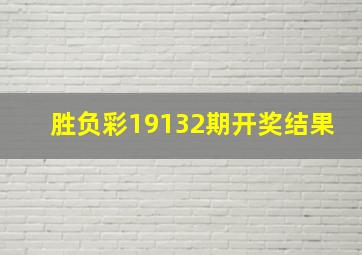 胜负彩19132期开奖结果